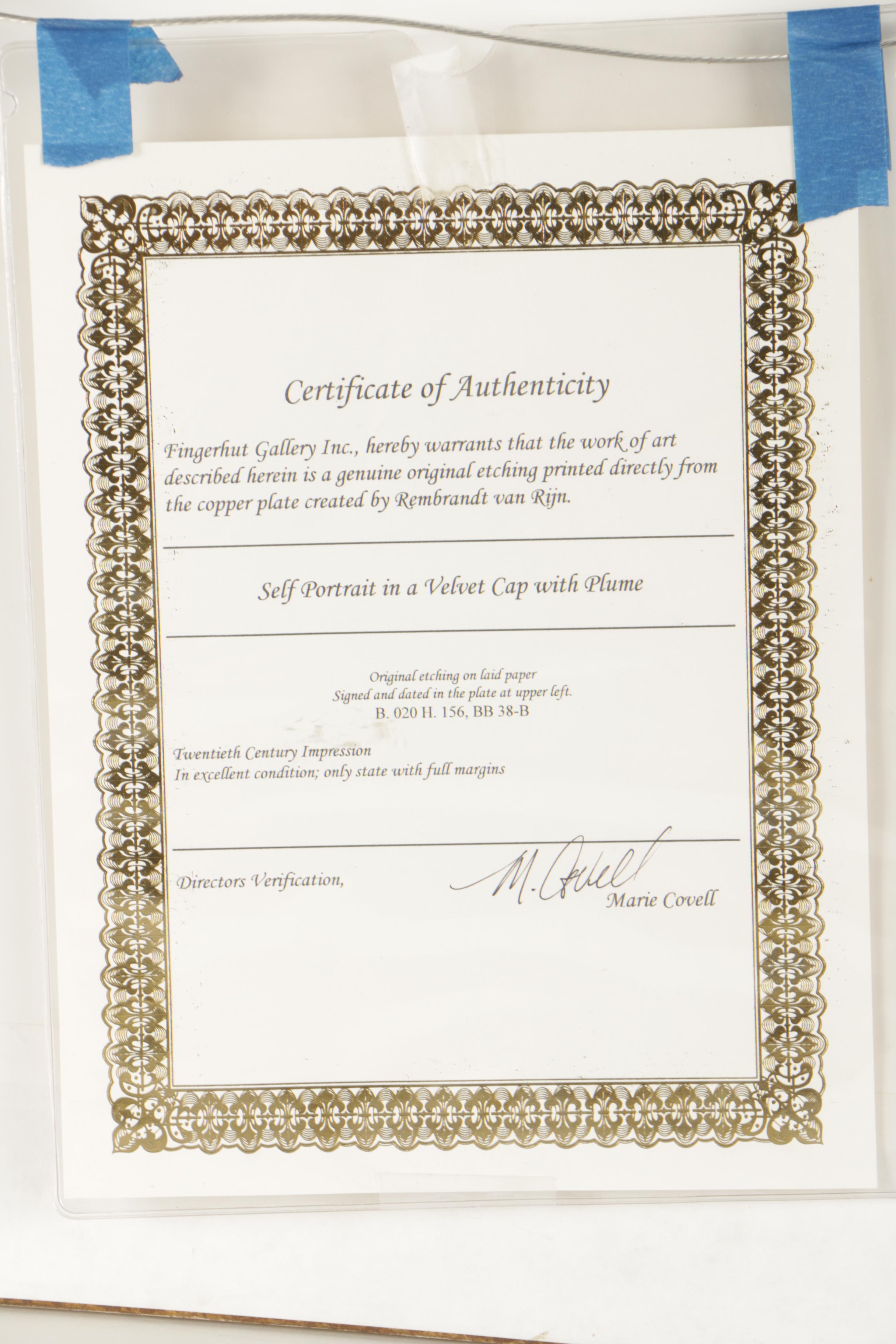 Certificate of Authenticity

Fingerhut Gallery Inc., hereby warrants that the work of art described herein is a genuine original etching printed directly from the copper plate created by Rembrandt van Rijn.

Self Portrait in a Velvet Cap with Plume

Original etching on laid paper
Signed and dated in the plate at upper left.
B. 020 H. 156, BB 38-B

Twentieth Century Impression
In excellent condition; only state with full margins

Directors Verification,

M. Covell
Marie Covell